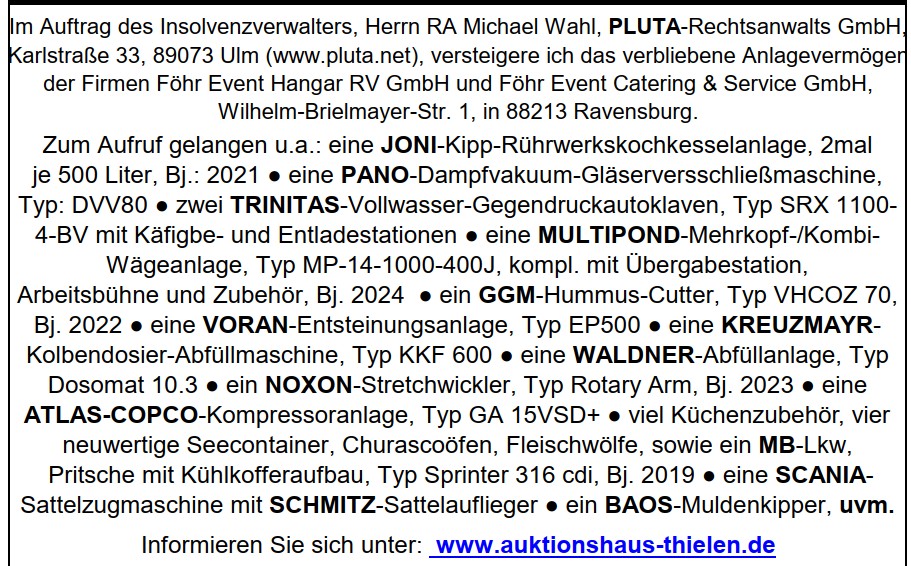 Im Auftrag des Insolvenzverwalters, Herrn RA Michael Wahl, PLUTA-Rechtsanwalts GmbH, Karlstraße 33, 89073 Ulm (www.pluta.net), versteigere ich das verbliebene Anlagevermögen der Firmen Föhr Event Hangar RV GmbH und Föhr Event Catering & Service GmbH, Wilhelm-Brielmayer-Str. 1, in 88213 Ravensburg.

Zum Aufruf gelangen u.a.: eine JONI-Kipp-Rührwerkskochkesselanlage, 2mal je 500 Liter, Bj.: 2021 ● eine PANO-Dampfvakuum-Gläserversschließmaschine, Typ: DVV80 ● zwei TRINITAS-Vollwasser-Gegendruckautoklaven, Typ SRX 1100-4-BV mit Käfigbe- und Entladestationen ● eine MULTIPOND-Mehrkopf-/Kombi-Wägeanlage, Typ MP-14-1000-400J, kompl. mit Übergabestation, Arbeitsbühne und Zubehör, Bj. 2024 ● ein GGM-Hummus-Cutter, Typ VHCOZ 70, Bj. 2022 ● eine VORAN-Entsteinungsanlage, Typ EP500 ● eine KREUZMAYR-Kolbendosier-Abfüllmaschine, Typ KKF 600 ● eine WALDNER-Abfüllanlage, Typ Dosomat 10.3 ● ein NOXON-Stretchwickler, Typ Rotary Arm, Bj. 2023 ● eine ATLAS-COPCO-Kompressoranlage, Typ GA 15VSD+ ● viel Küchenzubehör, vier neuwertige Seecontainer, Churascoöfen, Fleischwölfe, sowie ein MB-Lkw, Pritsche mit Kühlkofferaufbau, Typ Sprinter 316 cdi, Bj. 2019 ● eine SCANIA-Sattelzugmaschine mit SCHMITZ-Sattelauflieger ● ein BAOS-Muldenkipper, uvm.

Informieren Sie sich unter: www.auktionshaus-thielen.de